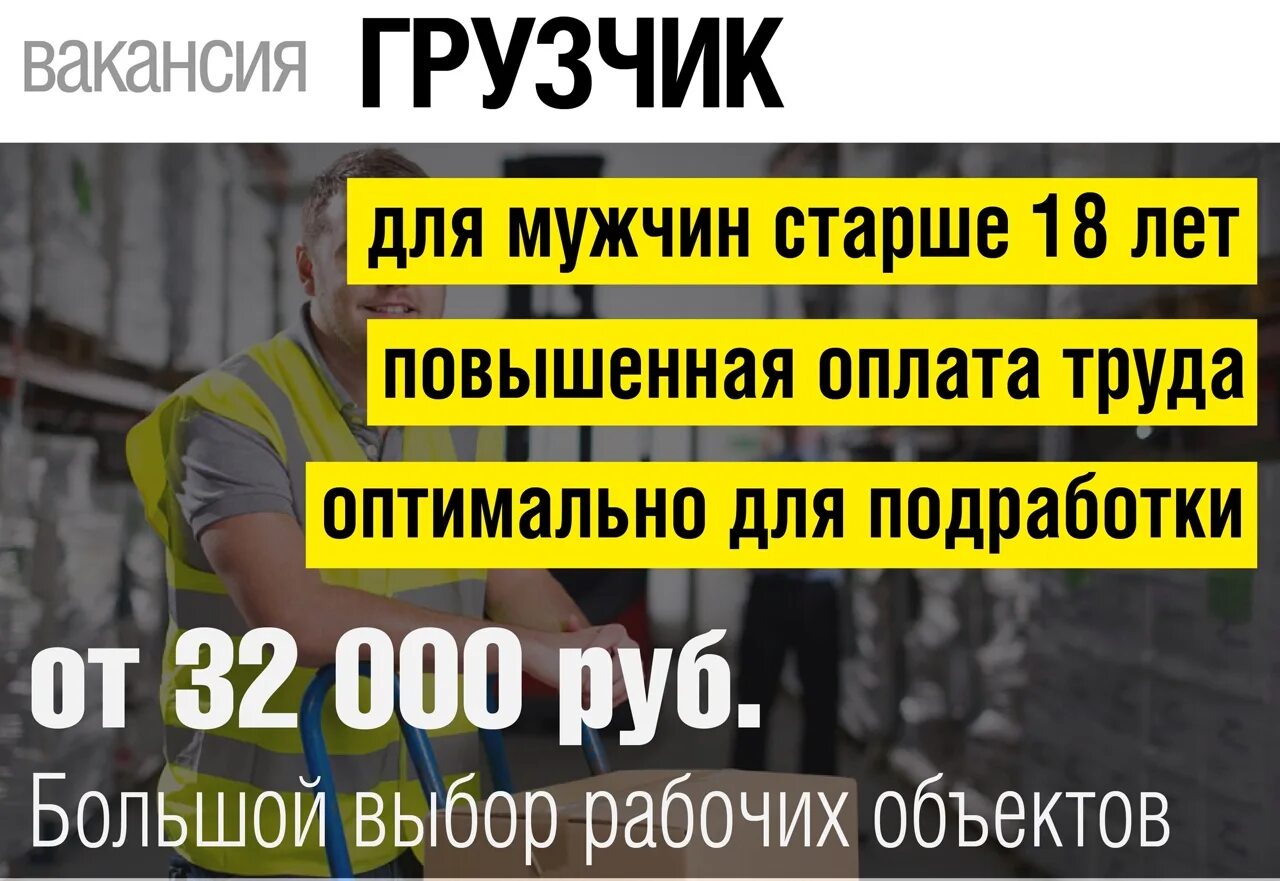 вакансия ГРУЗЧИК

для мужчин старше 18 лет

повышенная оплата труда

оптимально для подработки

от 32 000 руб.

Большой выбор рабочих объектов